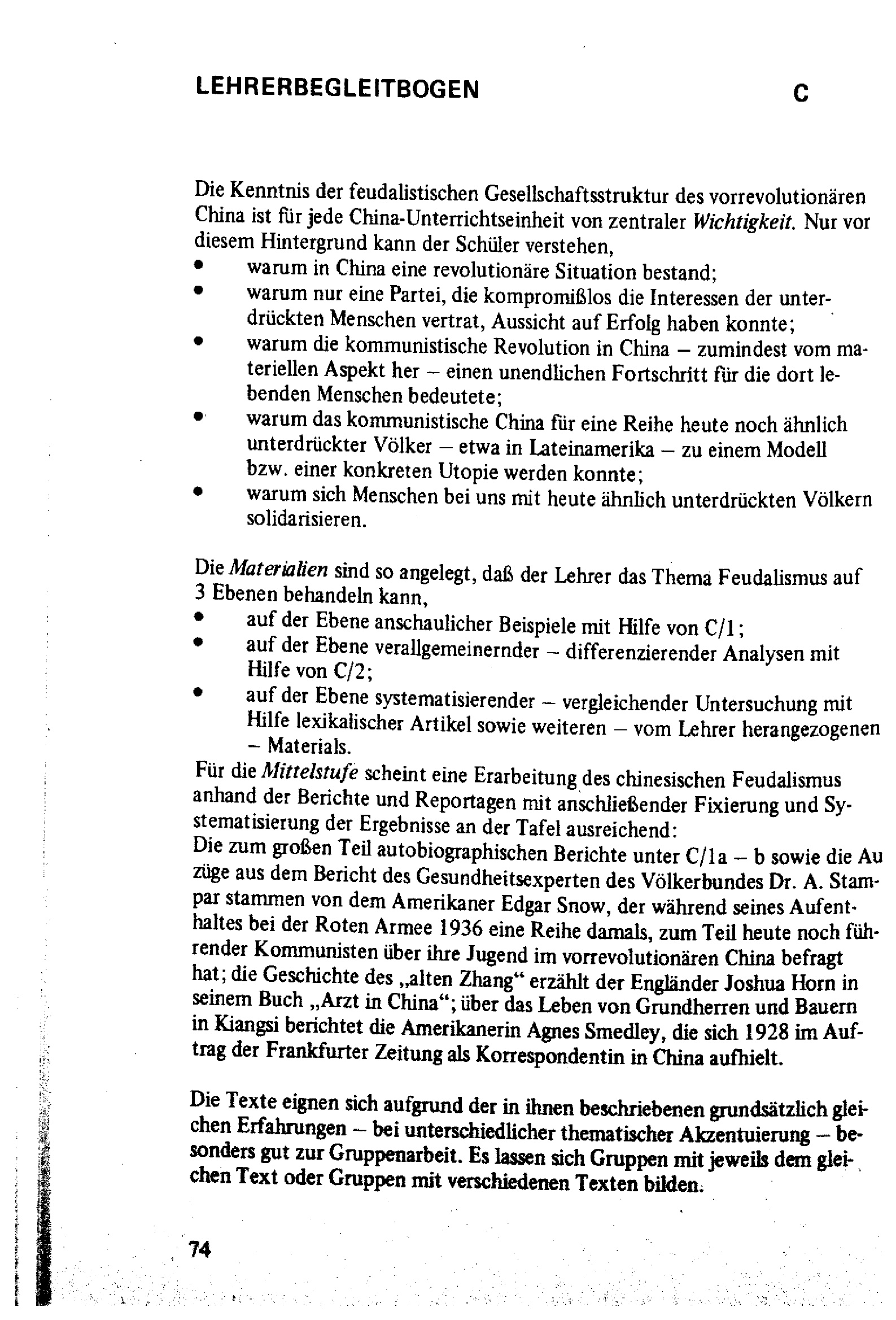 LEHRERBEGLEITBOGEN C

Die Kenntnis der feudalistischen Gesellschaftsstruktur des vorrevolutionären China ist für jede China-Unterrichtseinheit von zentraler Wichtigkeit. Nur vor diesem Hintergrund kann der Schüler verstehen,
• warum in China eine revolutionäre Situation bestand;
• warum nur eine Partei, die kompromißlos die Interessen der unterdrückten Menschen vertrat, Aussicht auf Erfolg haben konnte;
• warum die kommunistische Revolution in China – zumindest vom materiellen Aspekt her – einen unendlichen Fortschritt für die dort lebenden Menschen bedeutete;
• warum das kommunistische China für eine Reihe heute noch ähnlich unterdrückter Völker – etwa in Lateinamerika – zu einem Modell bzw. einer konkreten Utopie werden konnte;
• warum sich Menschen bei uns mit heute ähnlich unterdrückten Völkern solidarisieren.

Die Materialien sind so angelegt, daß der Lehrer das Thema Feudalismus auf 3 Ebenen behandeln kann,
• auf der Ebene anschaulicher Beispiele mit Hilfe von C/1;
• auf der Ebene verallgemeinernder – differenzierender Analysen mit Hilfe von C/2;
• auf der Ebene systematisierender – vergleichender Untersuchung mit Hilfe lexikalischer Artikel sowie weiteren – vom Lehrer herangezogenen – Materials.
Für die Mittelstufe scheint eine Erarbeitung des chinesischen Feudalismus anhand der Berichte und Reportagen mit anschließender Fixierung und Systematisierung der Ergebnisse an der Tafel ausreichend:
Die zum großen Teil autobiographischen Berichte unter C/1a – b sowie die Au züge aus dem Bericht des Gesundheitsexperten des Völkerbundes Dr. A. Stampar stammen von dem Amerikaner Edgar Snow, der während seines Aufenthaltes bei der Roten Armee 1936 eine Reihe damals, zum Teil heute noch führender Kommunisten über ihre Jugend im vorrevolutionären China befragt hat; die Geschichte des „alten Zhang“ erzählt der Engländer Joshua Horn in seinem Buch „Arzt in China“; über das Leben von Grundherren und Bauern in Kiangsi berichtet die Amerikanerin Agnes Smedley, die sich 1928 im Auftrag der Frankfurter Zeitung als Korrespondentin in China aufhielt.

Die Texte eignen sich aufgrund der in ihnen beschriebenen grundsätzlich gleichen Erfahrungen – bei unterschiedlicher thematischer Akzentuierung – besonders gut zur Gruppenarbeit. Es lassen sich Gruppen mit jeweils dem gleichen Text oder Gruppen mit verschiedenen Texten bilden.

74